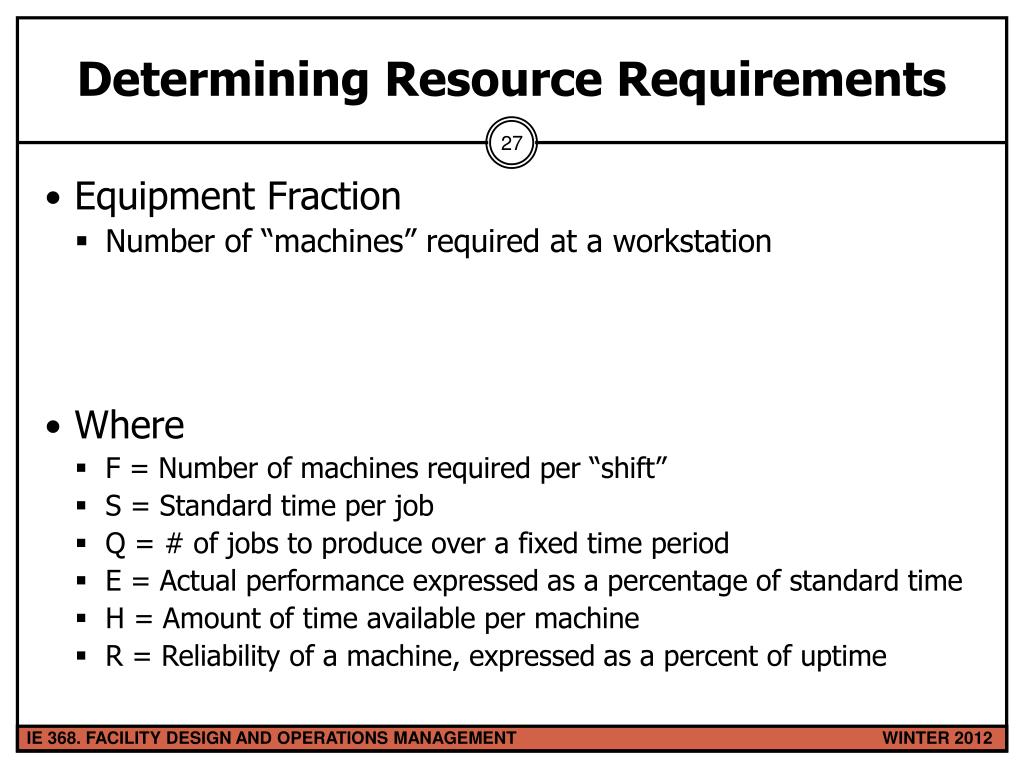 Determining Resource Requirements

27

• Equipment Fraction
 ▪ Number of “machines” required at a workstation

• Where
 ▪ F = Number of machines required per “shift”
 ▪ S = Standard time per job
 ▪ Q = # of jobs to produce over a fixed time period
 ▪ E = Actual performance expressed as a percentage of standard time
 ▪ H = Amount of time available per machine
 ▪ R = Reliability of a machine, expressed as a percent of uptime

IE 368. FACILITY DESIGN AND OPERATIONS MANAGEMENT

WINTER 2012